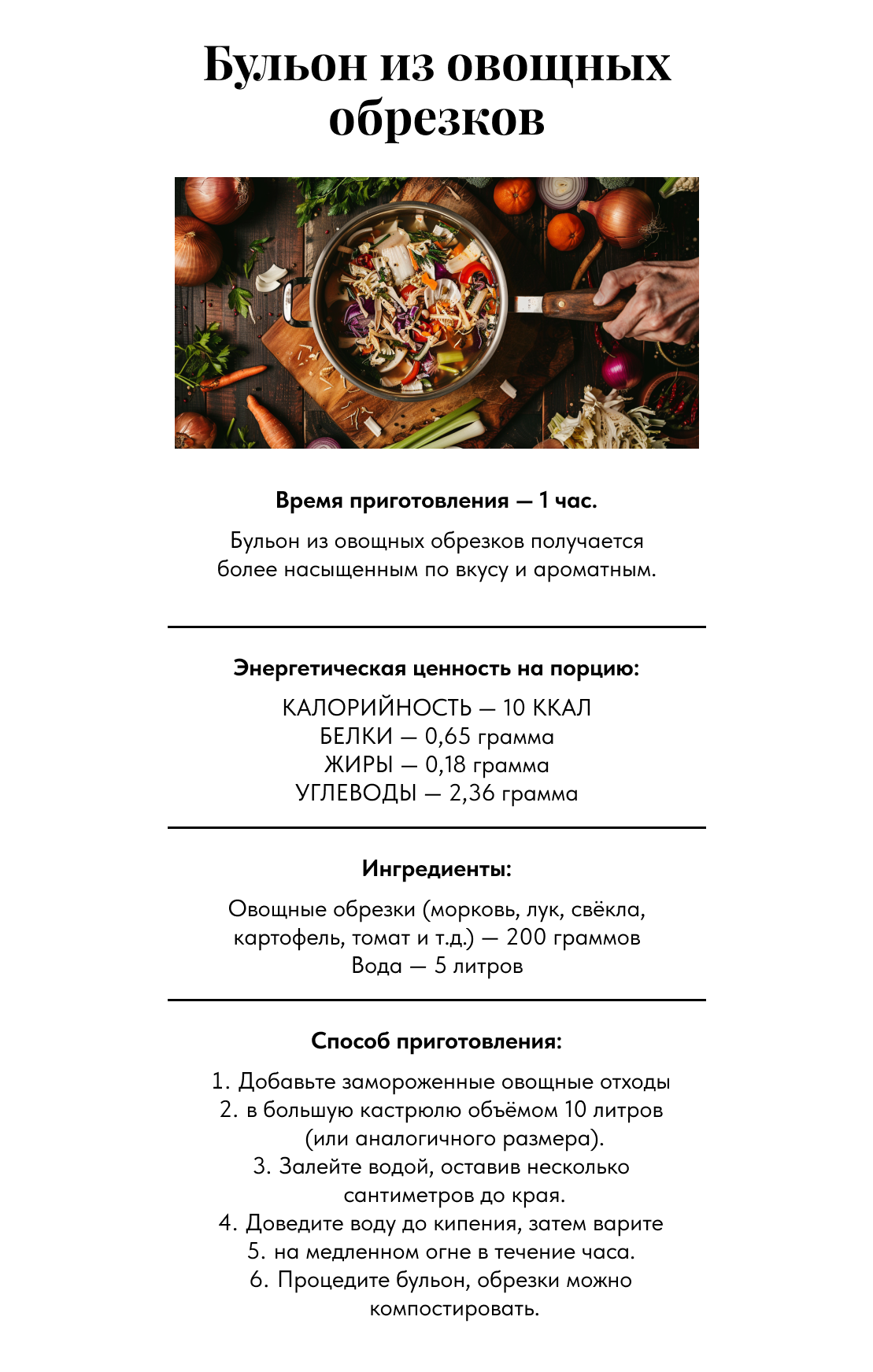 Бульон из овощных обрезков

Время приготовления — 1 час.

Бульон из овощных обрезков получается более насыщенным по вкусу и ароматным.

Энергетическая ценность на порцию:

КАЛОРИЙНОСТЬ — 10 ККАЛ
БЕЛКИ — 0,65 грамма
ЖИРЫ — 0,18 грамма
УГЛЕВОДЫ — 2,36 грамма

Ингредиенты:

Овощные обрезки (морковь, лук, свёкла, картофель, томат и т.д.) — 200 граммов
Вода — 5 литров

Способ приготовления:

1. Добавьте замороженные овощные отходы
2. в большую кастрюлю объёмом 10 литров (или аналогичного размера).
3. Залейте водой, оставив несколько сантиметров до края.
4. Доведите воду до кипения, затем варите
5. на медленном огне в течение часа.
6. Процедите бульон, обрезки можно компостировать.